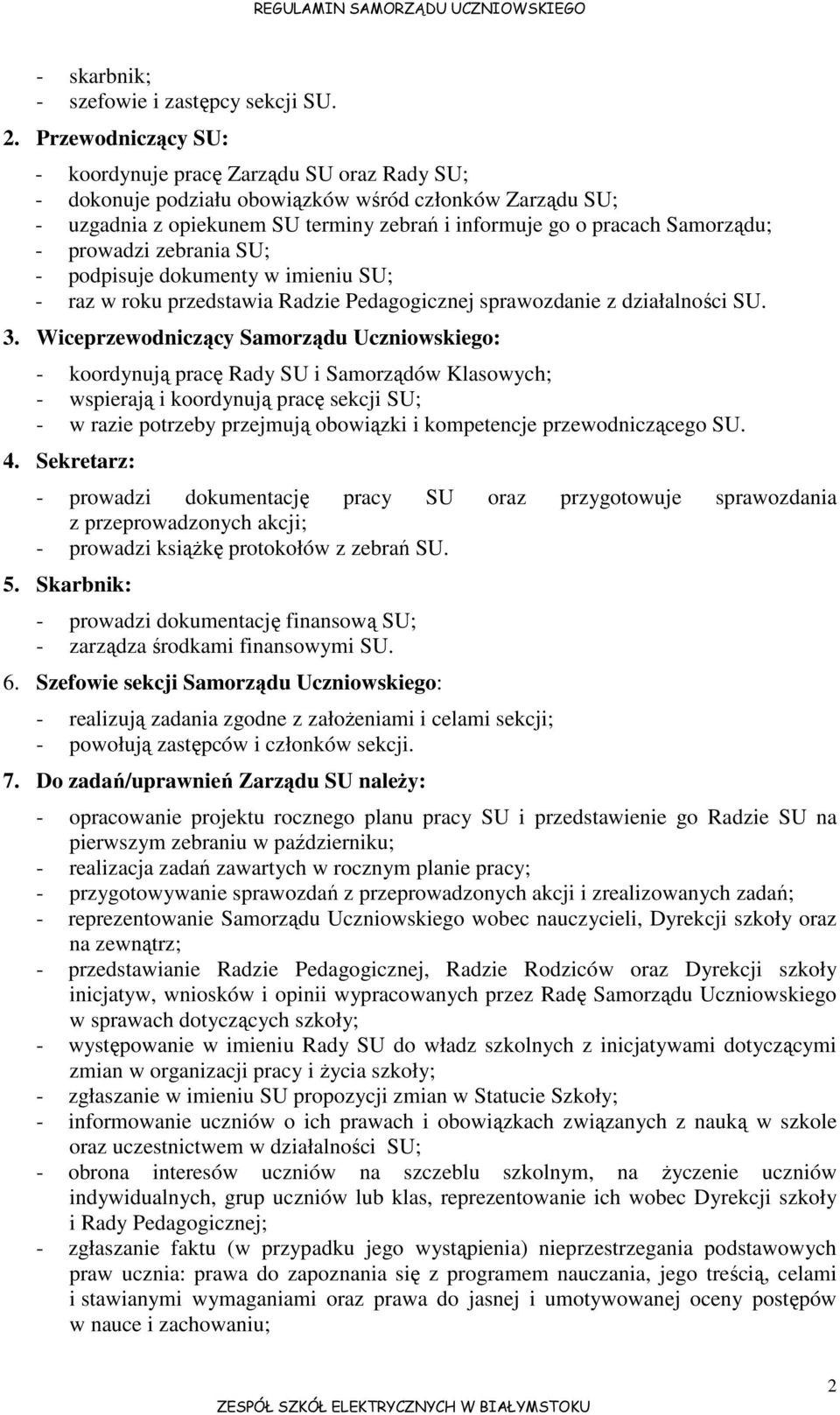 REGULAMIN SAMORZĄDU UCZNIOWSKIEGO

- skarbnik;
- szefowie i zastępcy sekcji SU.

2. Przewodniczący SU:

- koordynuje pracę Zarządu SU oraz Rady SU;
- dokonuje podziału obowiązków wśród członków Zarządu SU;
- uzgadnia z opiekunem SU terminy zebrań i informuje go o pracach Samorządu;
- prowadzi zebrania SU;
- podpisuje dokumenty w imieniu SU;
- raz w roku przedstawia Radzie Pedagogicznej sprawozdanie z działalności SU.

3. Wiceprzewodniczący Samorządu Uczniowskiego:

- koordynują pracę Rady SU i Samorządów Klasowych;
- wspierają i koordynują pracę sekcji SU;
- w razie potrzeby przejmują obowiązki i kompetencje przewodniczącego SU.

4. Sekretarz:

- prowadzi dokumentację pracy SU oraz przygotowuje sprawozdania z przeprowadzonych akcji;
- prowadzi książkę protokołów z zebrań SU.

5. Skarbnik:

- prowadzi dokumentację finansową SU;
- zarządza środkami finansowymi SU.

6. Szefowie sekcji Samorządu Uczniowskiego:

- realizują zadania zgodne z założeniami i celami sekcji;
- powołują zastępców i członków sekcji.

7. Do zadań/uprawnień Zarządu SU należy:

- opracowanie projektu rocznego planu pracy SU i przedstawienie go Radzie SU na pierwszym zebraniu w październiku;
- realizacja zadań zawartych w rocznym planie pracy;
- przygotowywanie sprawozdań z przeprowadzonych akcji i zrealizowanych zadań;
- reprezentowanie Samorządu Uczniowskiego wobec nauczycieli, Dyrekcji szkoły oraz na zewnątrz;
- przedstawianie Radzie Pedagogicznej, Radzie Rodziców oraz Dyrekcji szkoły inicjatyw, wniosków i opinii wypracowanych przez Radę Samorządu Uczniowskiego w sprawach dotyczących szkoły;
- występowanie w imieniu Rady SU do władz szkolnych z inicjatywami dotyczącymi zmian w organizacji pracy i życia szkoły;
- zgłaszanie w imieniu SU propozycji zmian w Statucie Szkoły;
- informowanie uczniów o ich prawach i obowiązkach związanych z nauką w szkole oraz uczestnictwem w działalności SU;
- obrona interesów uczniów na szczeblu szkolnym, na życzenie uczniów indywidualnych, grup uczniów lub klas, reprezentowanie ich wobec Dyrekcji szkoły i Rady Pedagogicznej;
- zgłaszanie faktu (w przypadku jego wystąpienia) nieprzestrzegania podstawowych praw ucznia: prawa do zapoznania się z programem nauczania, jego treścią, celami i stawianymi wymaganiami oraz prawa do jasnej i umotywowanej oceny postępów w nauce i zachowaniu;

2
ZESPÓŁ SZKÓŁ ELEKTRYCZNYCH W BIAŁYMSTOKU